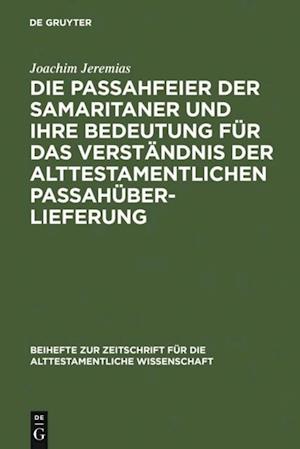 DE GRUYTER

Joachim Jeremias

DIE PASSAHFEIER DER SAMARITANER UND IHRE BEDEUTUNG FÜR DAS VERSTÄNDNIS DER ALTTESTAMENTLICHEN PASSAHÜBERLIEFERUNG

BEIHEFTE ZUR ZEITSCHRIFT FÜR DIE ALTTESTAMENTLICHE WISSENSCHAFT

DE G